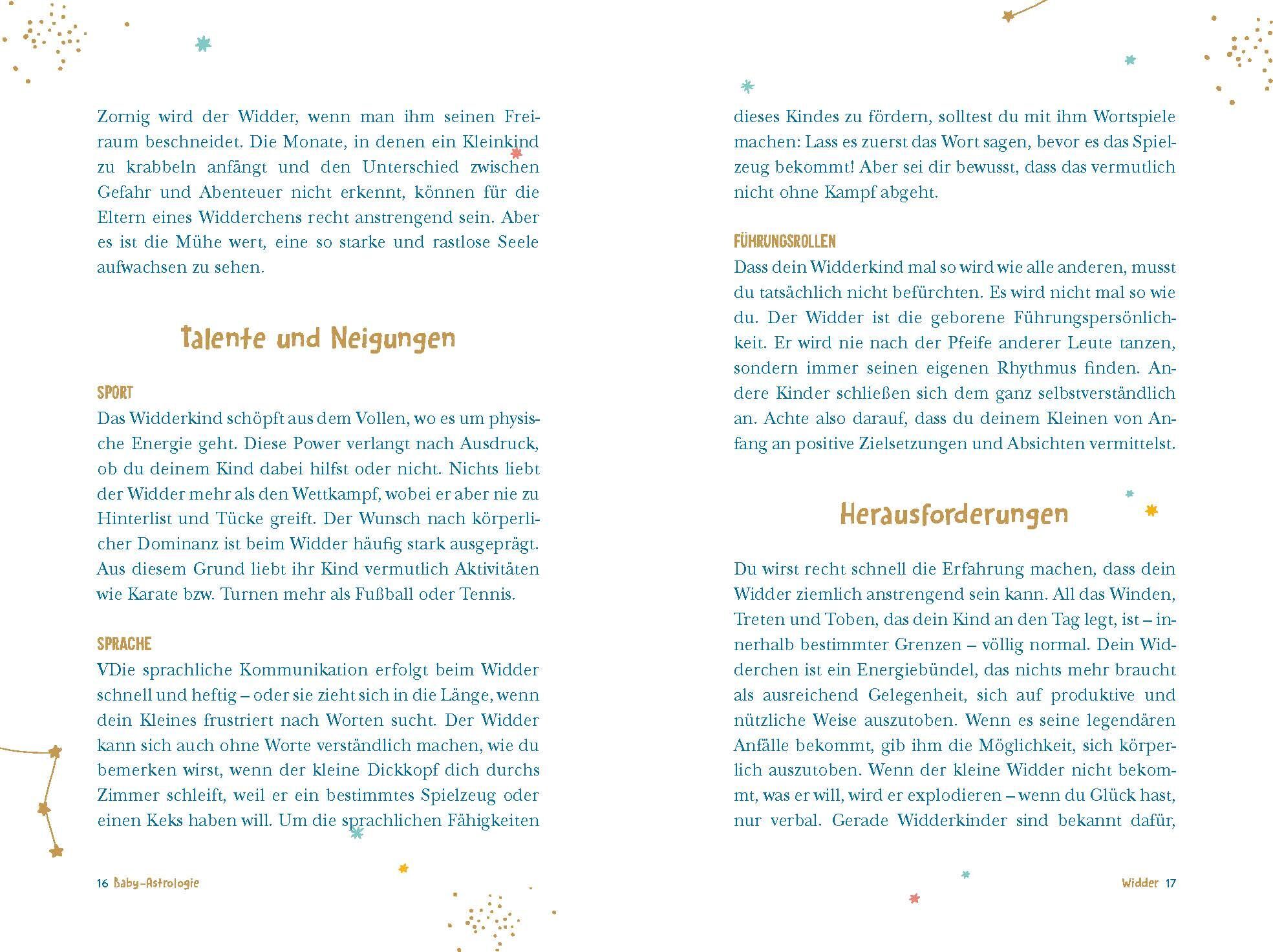 Zornig wird der Widder, wenn man ihm seinen Freiraum beschneidet. Die Monate, in denen ein Kleinkind zu krabbeln anfängt und den Unterschied zwischen Gefahr und Abenteuer nicht erkennt, können für die Eltern eines Widderchens recht anstrengend sein. Aber es ist die Mühe wert, eine so starke und rastlose Seele aufwachsen zu sehen.

Talente und Neigungen

SPORT
Das Widderkind schöpft aus dem Vollen, wo es um physische Energie geht. Diese Power verlangt nach Ausdruck, ob du deinem Kind dabei hilfst oder nicht. Nichts liebt der Widder mehr als den Wettkampf, wobei er aber nie zu Hinterlist und Tücke greift. Der Wunsch nach körperlicher Dominanz ist beim Widder häufig stark ausgeprägt. Aus diesem Grund liebt ihr Kind vermutlich Aktivitäten wie Karate bzw. Turnen mehr als Fußball oder Tennis.

SPRACHE
VDie sprachliche Kommunikation erfolgt beim Widder schnell und heftig – oder sie zieht sich in die Länge, wenn dein Kleines frustriert nach Worten sucht. Der Widder kann sich auch ohne Worte verständlich machen, wie du bemerken wirst, wenn der kleine Dickkopf dich durchs Zimmer schleift, weil er ein bestimmtes Spielzeug oder einen Keks haben will. Um die sprachlichen Fähigkeiten

16 Baby-Astrologie

dieses Kindes zu fördern, solltest du mit ihm Wortspiele machen: Lass es zuerst das Wort sagen, bevor es das Spielzeug bekommt! Aber sei dir bewusst, dass das vermutlich nicht ohne Kampf abgeht.

FÜHRUNGSROLLEN
Dass dein Widderkind mal so wird wie alle anderen, musst du tatsächlich nicht befürchten. Es wird nicht mal so wie du. Der Widder ist die geborene Führungspersönlichkeit. Er wird nie nach der Pfeife anderer Leute tanzen, sondern immer seinen eigenen Rhythmus finden. Andere Kinder schließen sich dem ganz selbstverständlich an. Achte also darauf, dass du deinem Kleinen von Anfang an positive Zielsetzungen und Absichten vermittelst.

Herausforderungen

Du wirst recht schnell die Erfahrung machen, dass dein Widder ziemlich anstrengend sein kann. All das Winden, Treten und Toben, das dein Kind an den Tag legt, ist – innerhalb bestimmter Grenzen – völlig normal. Dein Widderchen ist ein Energiebündel, das nichts mehr braucht als ausreichend Gelegenheit, sich auf produktive und nützliche Weise auszutoben. Wenn es seine legendären Anfälle bekommt, gib ihm die Möglichkeit, sich körperlich auszutoben. Wenn der kleine Widder nicht bekommt, was er will, wird er explodieren – wenn du Glück hast, nur verbal. Gerade Widderkinder sind bekannt dafür,

Widder 17